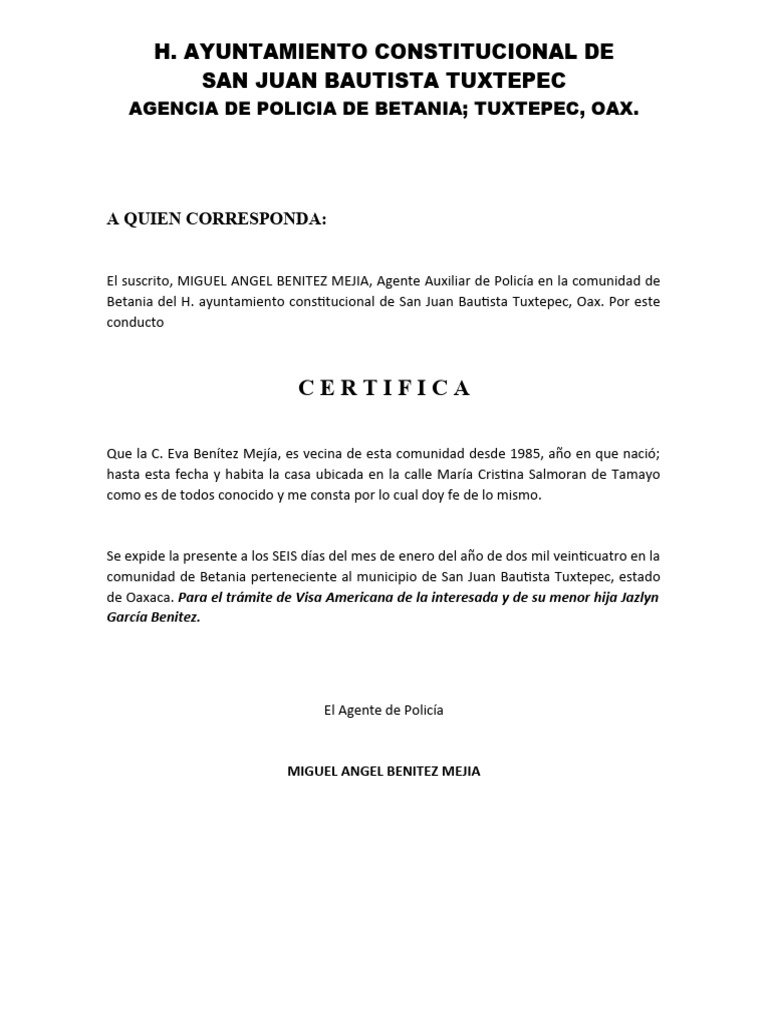 H. AYUNTAMIENTO CONSTITUCIONAL DE
SAN JUAN BAUTISTA TUXTEPEC
AGENCIA DE POLICIA DE BETANIA; TUXTEPEC, OAX.

A QUIEN CORRESPONDA:

El suscrito, MIGUEL ANGEL BENITEZ MEJIA, Agente Auxiliar de Policía en la comunidad de Betania del H. ayuntamiento constitucional de San Juan Bautista Tuxtepec, Oax. Por este conducto

C E R T I F I C A

Que la C. Eva Benítez Mejía, es vecina de esta comunidad desde 1985, año en que nació; hasta esta fecha y habita la casa ubicada en la calle María Cristina Salmoran de Tamayo como es de todos conocido y me consta por lo cual doy fe de lo mismo.

Se expide la presente a los SEIS días del mes de enero del año de dos mil veinticuatro en la comunidad de Betania perteneciente al municipio de San Juan Bautista Tuxtepec, estado de Oaxaca. Para el trámite de Visa Americana de la interesada y de su menor hija Jazlyn García Benitez.

El Agente de Policía

MIGUEL ANGEL BENITEZ MEJIA